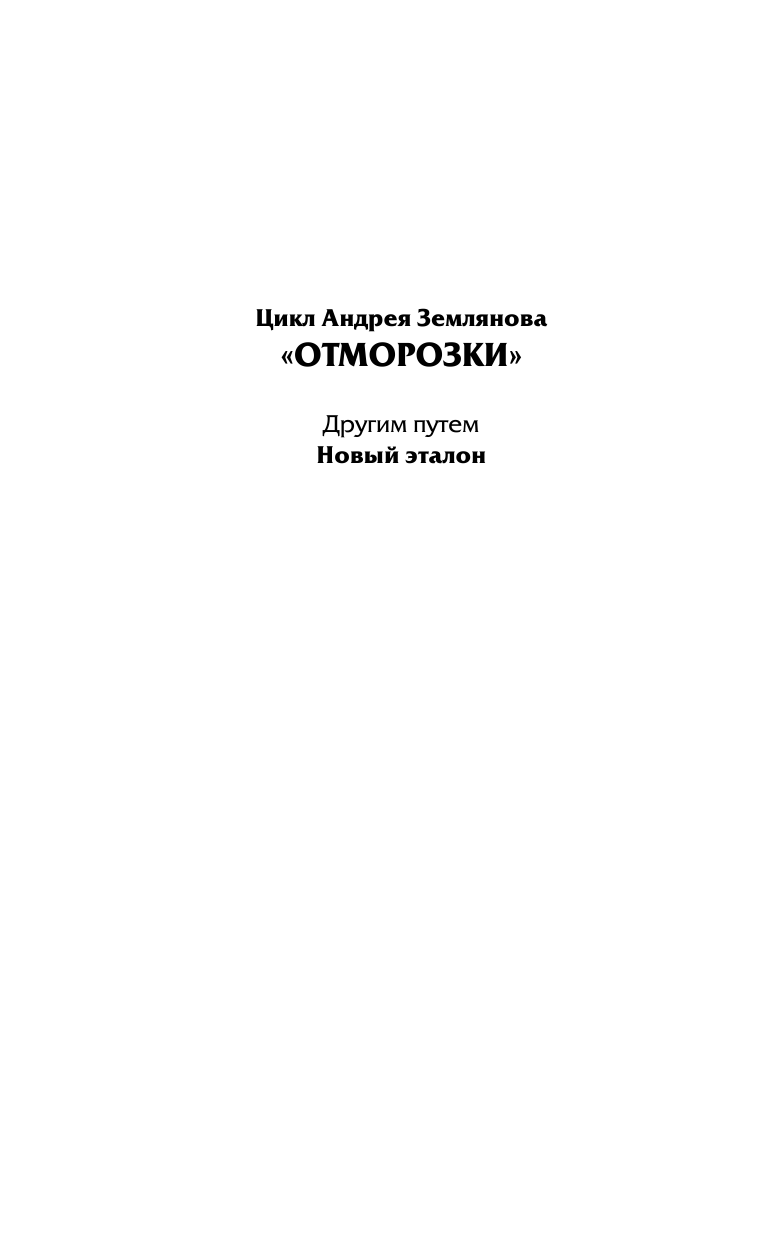 Цикл Андрея Землянова
«ОТМОРОЗКИ»

Другим путем
Новый эталон